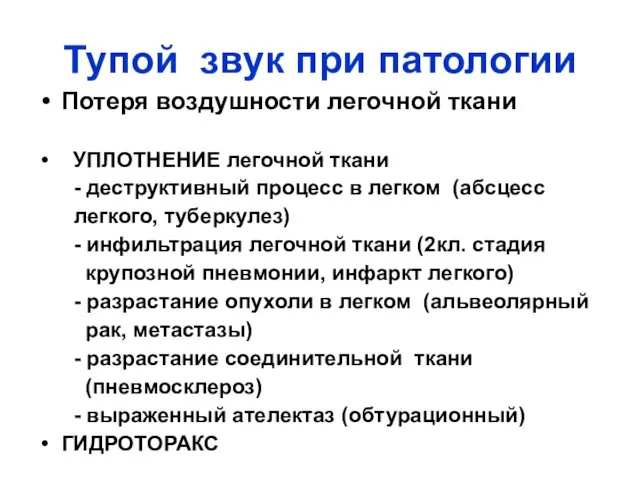 Тупой звук при патологии

• Потеря воздушности легочной ткани

• УПЛОТНЕНИЕ легочной ткани
- деструктивный процесс в легком (абсцесс легкого, туберкулез)
- инфильтрация легочной ткани (2кл. стадия крупозной пневмонии, инфаркт легкого)
- разрастание опухоли в легком (альвеолярный рак, метастазы)
- разрастание соединительной ткани (пневмосклероз)
- выраженный ателектаз (обтурационный)

• ГИДРОТОРАКС